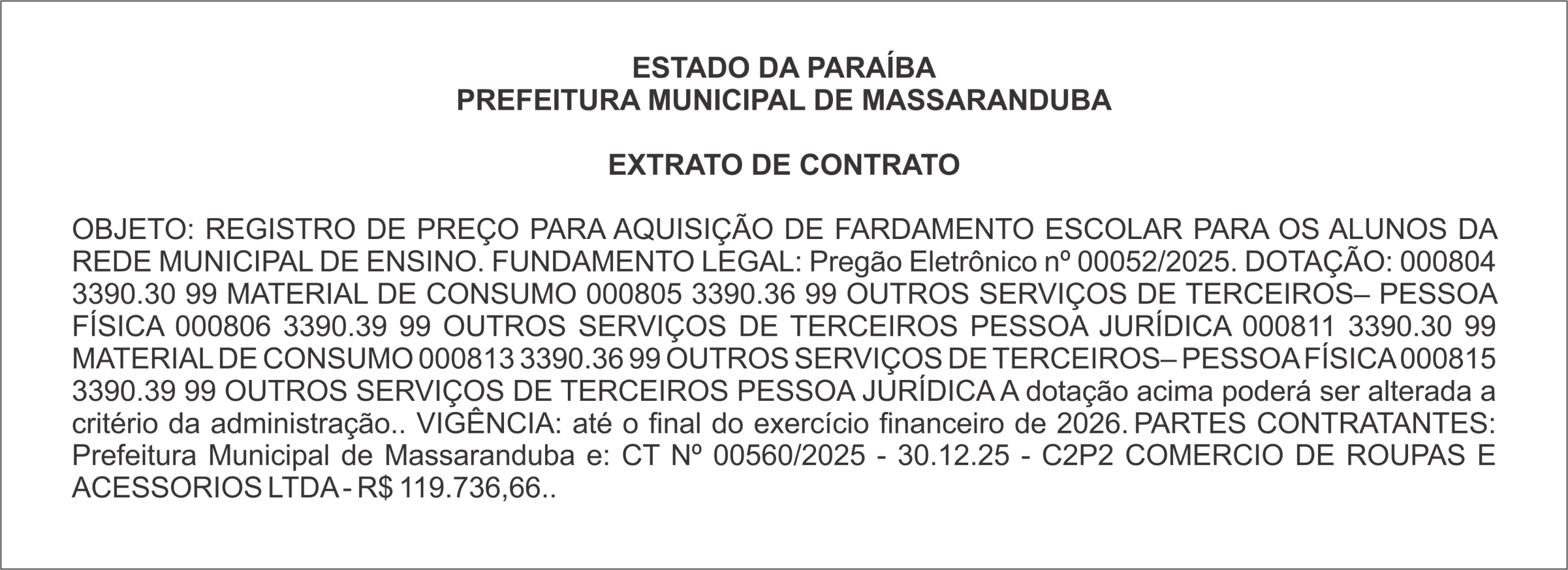 ESTADO DA PARAÍBA
PREFEITURA MUNICIPAL DE MASSARANDUBA

EXTRATO DE CONTRATO

OBJETO: REGISTRO DE PREÇO PARA AQUISIÇÃO DE FARDAMENTO ESCOLAR PARA OS ALUNOS DA REDE MUNICIPAL DE ENSINO. FUNDAMENTO LEGAL: Pregão Eletrônico nº 00052/2025. DOTAÇÃO: 000804 3390.30 99 MATERIAL DE CONSUMO 000805 3390.36 99 OUTROS SERVIÇOS DE TERCEIROS– PESSOA FÍSICA 000806 3390.39 99 OUTROS SERVIÇOS DE TERCEIROS PESSOA JURÍDICA 000811 3390.30 99 MATERIAL DE CONSUMO 000813 3390.36 99 OUTROS SERVIÇOS DE TERCEIROS– PESSOA FÍSICA 000815 3390.39 99 OUTROS SERVIÇOS DE TERCEIROS PESSOA JURÍDICA A dotação acima poderá ser alterada a critério da administração.. VIGÊNCIA: até o final do exercício financeiro de 2026. PARTES CONTRATANTES: Prefeitura Municipal de Massaranduba e: CT Nº 00560/2025 - 30.12.25 - C2P2 COMERCIO DE ROUPAS E ACESSORIOS LTDA - R$ 119.736,66..